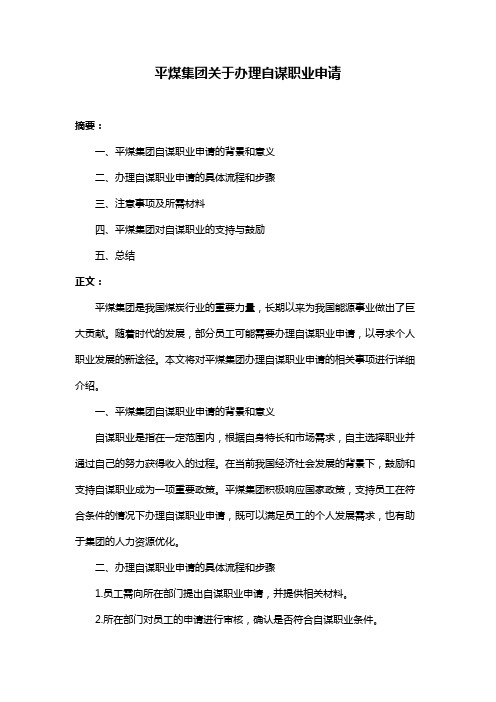 平煤集团关于办理自谋职业申请

摘要：

一、平煤集团自谋职业申请的背景和意义

二、办理自谋职业申请的具体流程和步骤

三、注意事项及所需材料

四、平煤集团对自谋职业的支持与鼓励

五、总结

正文：

平煤集团是我国煤炭行业的重要力量，长期以来为我国能源事业做出了巨大贡献。随着时代的发展，部分员工可能需要办理自谋职业申请，以寻求个人职业发展的新途径。本文将对平煤集团办理自谋职业申请的相关事项进行详细介绍。

一、平煤集团自谋职业申请的背景和意义

自谋职业是指在一定范围内，根据自身特长和市场需求，自主选择职业并通过自己的努力获得收入的过程。在当前我国经济社会发展的背景下，鼓励和支持自谋职业成为一项重要政策。平煤集团积极响应国家政策，支持员工在符合条件的情况下办理自谋职业申请，既可以满足员工的个人发展需求，也有助于集团的人力资源优化。

二、办理自谋职业申请的具体流程和步骤

1.员工需向所在部门提出自谋职业申请，并提供相关材料。

2.所在部门对员工的申请进行审核，确认是否符合自谋职业条件。